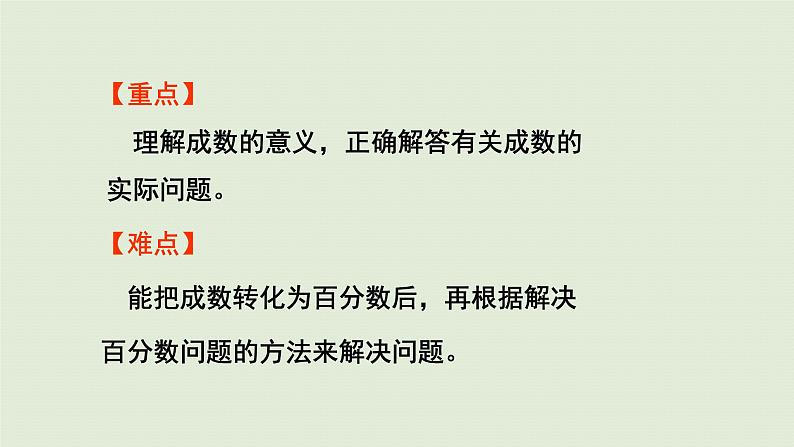 【重点】

理解成数的意义，正确解答有关成数的实际问题。

【难点】

能把成数转化为百分数后，再根据解决百分数问题的方法来解决问题。